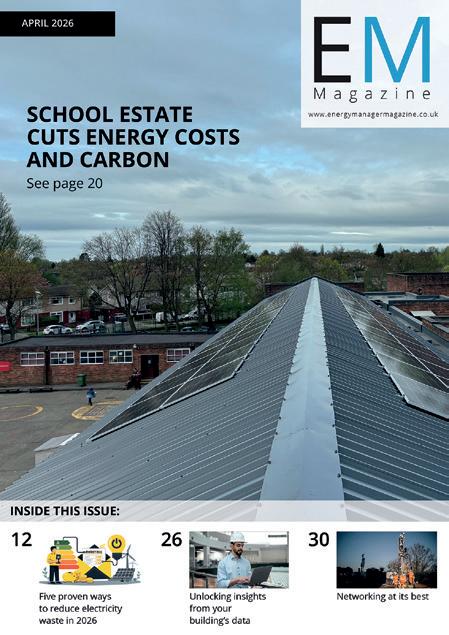 APRIL 2026

EM
Magazine
www.energymanagermagazine.co.uk

SCHOOL ESTATE CUTS ENERGY COSTS AND CARBON
See page 20

INSIDE THIS ISSUE:

12
Five proven ways to reduce electricity waste in 2026

26
Unlocking insights from your building's data

30
Networking at its best